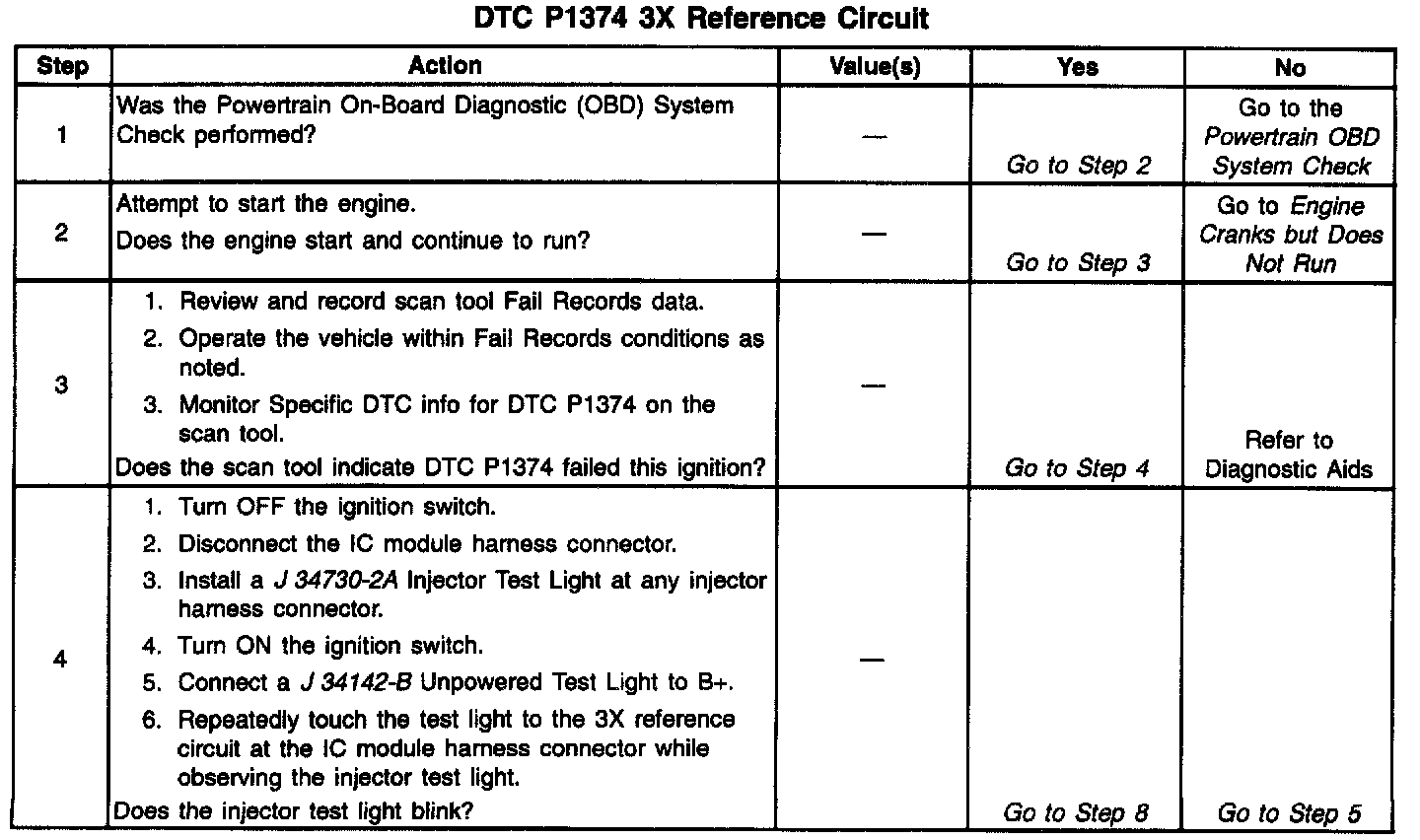 DTC P1374 3X Reference Circuit

| Step | Action | Value(s) | Yes | No |
|---|---|---|---|---|
| 1 | Was the Powertrain On-Board Diagnostic (OBD) System Check performed? | — | Go to Step 2 | Go to the Powertrain OBD System Check |
| 2 | Attempt to start the engine. Does the engine start and continue to run? | — | Go to Step 3 | Go to Engine Cranks but Does Not Run |
| 3 | 1. Review and record scan tool Fail Records data. 2. Operate the vehicle within Fail Records conditions as noted. 3. Monitor Specific DTC info for DTC P1374 on the scan tool. Does the scan tool indicate DTC P1374 failed this ignition? | — | Go to Step 4 | Refer to Diagnostic Aids |
| 4 | 1. Turn OFF the ignition switch. 2. Disconnect the IC module harness connector. 3. Install a J 34730-2A Injector Test Light at any injector harness connector. 4. Turn ON the ignition switch. 5. Connect a J 34142-B Unpowered Test Light to B+. 6. Repeatedly touch the test light to the 3X reference circuit at the IC module harness connector while observing the injector test light. Does the injector test light blink? | — | Go to Step 8 | Go to Step 5 |